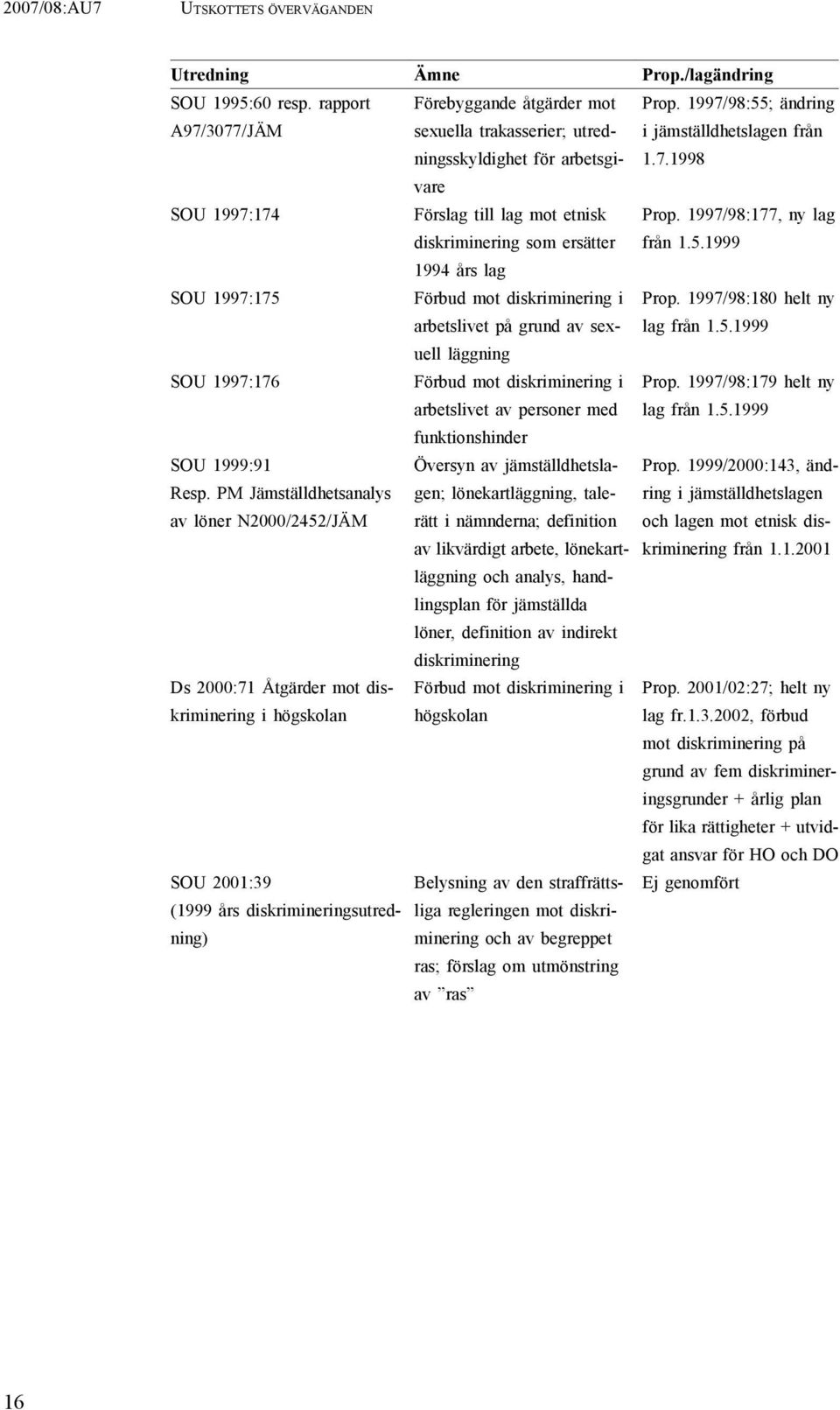 2007/08:AU7 UTSKOTTETS ÖVERVÄGANDEN

| Utredning | Ämne | Prop./lagändring |
|---|---|---|
| SOU 1995:60 resp. rapport A97/3077/JÄM | Förebyggande åtgärder mot sexuella trakasserier; utredningsskyldighet för arbetsgivare | Prop. 1997/98:55; ändring i jämställdhetslagen från 1.7.1998 |
| SOU 1997:174 | Förslag till lag mot etnisk diskriminering som ersätter 1994 års lag | Prop. 1997/98:177, ny lag från 1.5.1999 |
| SOU 1997:175 | Förbud mot diskriminering i arbetslivet på grund av sexuell läggning | Prop. 1997/98:180 helt ny lag från 1.5.1999 |
| SOU 1997:176 | Förbud mot diskriminering i arbetslivet av personer med funktionshinder | Prop. 1997/98:179 helt ny lag från 1.5.1999 |
| SOU 1999:91 Resp. PM Jämställdhetsanalys av löner N2000/2452/JÄM | Översyn av jämställdhetslagen; lönekartläggning, talerätt i nämnderna; definition av likvärdigt arbete, lönekartläggning och analys, handlingsplan för jämställda löner, definition av indirekt diskriminering | Prop. 1999/2000:143, ändring i jämställdhetslagen och lagen mot etnisk diskriminering från 1.1.2001 |
| Ds 2000:71 Åtgärder mot diskriminering i högskolan | Förbud mot diskriminering i högskolan | Prop. 2001/02:27; helt ny lag fr.1.3.2002, förbud mot diskriminering på grund av fem diskrimineringsgrunder + årlig plan för lika rättigheter + utvidgat ansvar för HO och DO |
| SOU 2001:39 (1999 års diskrimineringsutredning) | Belysning av den straffrättsliga regleringen mot diskriminering och av begreppet ras; förslag om utmönstring av ”ras” | Ej genomfört |

16